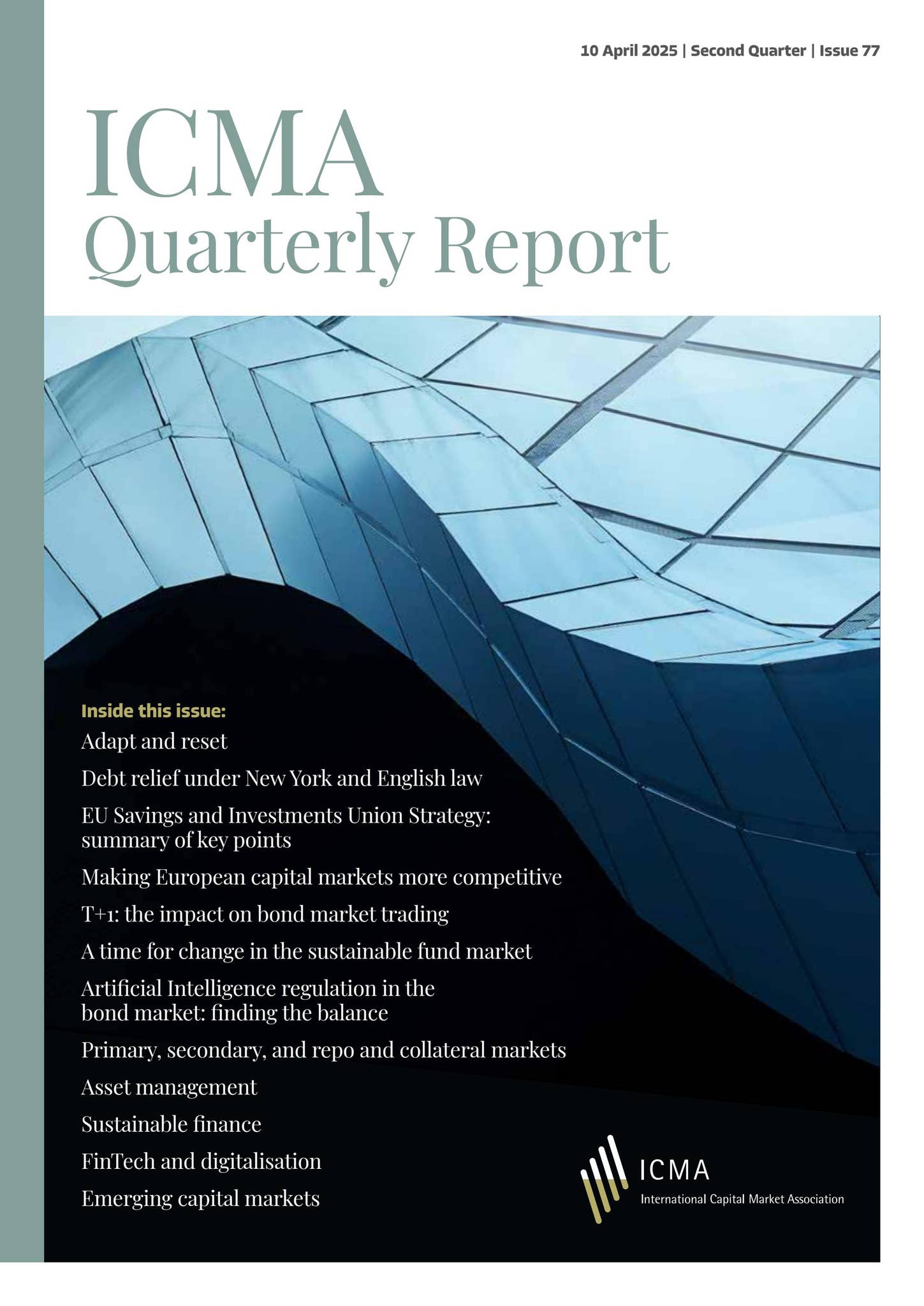 10 April 2025 | Second Quarter | Issue 77

ICMA
Quarterly Report

Inside this issue:

Adapt and reset

Debt relief under New York and English law

EU Savings and Investments Union Strategy: summary of key points

Making European capital markets more competitive

T+1: the impact on bond market trading

A time for change in the sustainable fund market

Artificial Intelligence regulation in the bond market: finding the balance

Primary, secondary, and repo and collateral markets

Asset management

Sustainable finance

FinTech and digitalisation

Emerging capital markets

ICMA
International Capital Market Association